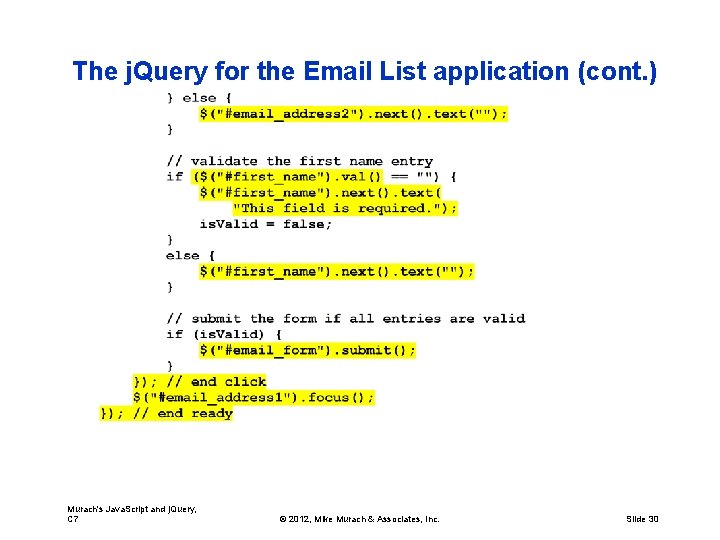 The jQuery for the Email List application (cont.)

        } else {
            $("#email_address2").next().text("");
        }

        // validate the first name entry
        if ($("#first_name").val() == "") {
            $("#first_name").next().text(
                "This field is required.");
            isValid = false;
        }
        else {
            $("#first_name").next().text("");
        }

        // submit the form if all entries are valid
        if (isValid) {
            $("#email_form").submit();
        }
    }); // end click
    $("#email_address1").focus();
}); // end ready

Murach's JavaScript and jQuery, C7

© 2012, Mike Murach & Associates, Inc.

Slide 30